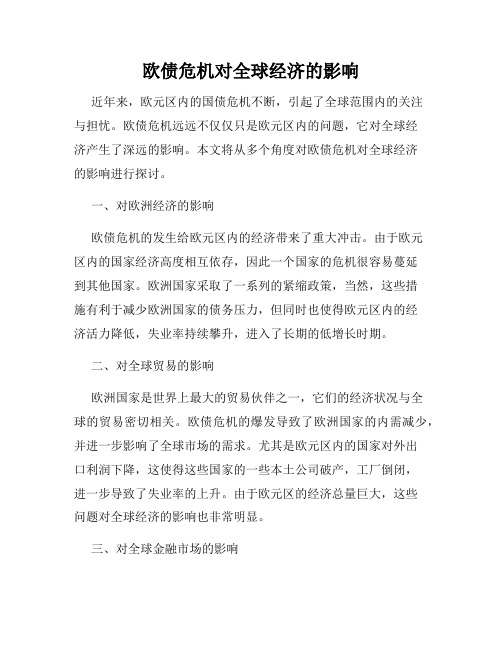 欧债危机对全球经济的影响

近年来，欧元区内的国债危机不断，引起了全球范围内的关注与担忧。欧债危机远远不仅仅只是欧元区内的问题，它对全球经济产生了深远的影响。本文将从多个角度对欧债危机对全球经济的影响进行探讨。

一、对欧洲经济的影响

欧债危机的发生给欧元区内的经济带来了重大冲击。由于欧元区内的国家经济高度相互依存，因此一个国家的危机很容易蔓延到其他国家。欧洲国家采取了一系列的紧缩政策，当然，这些措施有利于减少欧洲国家的债务压力，但同时也使得欧元区内的经济活力降低，失业率持续攀升，进入了长期的低增长时期。

二、对全球贸易的影响

欧洲国家是世界上最大的贸易伙伴之一，它们的经济状况与全球的贸易密切相关。欧债危机的爆发导致了欧洲国家的内需减少，并进一步影响了全球市场的需求。尤其是欧元区内的国家对外出口利润下降，这使得这些国家的一些本土公司破产，工厂倒闭，进一步导致了失业率的上升。由于欧元区的经济总量巨大，这些问题对全球经济的影响也非常明显。

三、对全球金融市场的影响